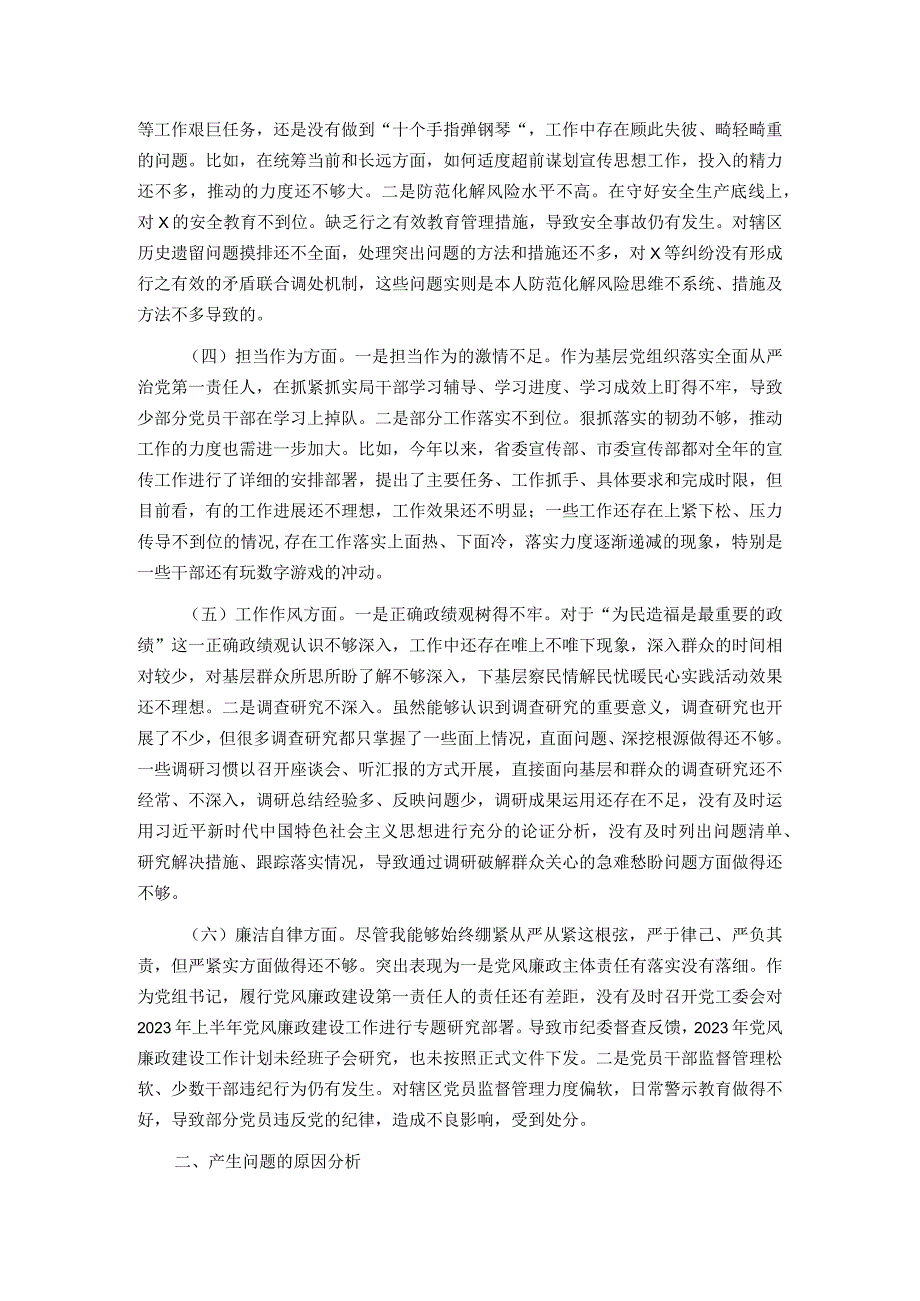 等工作艰巨任务，还是没有做到“十个手指弹钢琴“，工作中存在顾此失彼、畸轻畸重的问题。比如，在统筹当前和长远方面，如何适度超前谋划宣传思想工作，投入的精力还不多，推动的力度还不够大。二是防范化解风险水平不高。在守好安全生产底线上，对X的安全教育不到位。缺乏行之有效教育管理措施，导致安全事故仍有发生。对辖区历史遗留问题摸排还不全面，处理突出问题的方法和措施还不多，对X等纠纷没有形成行之有效的矛盾联合调处机制，这些问题实则是本人防范化解风险思维不系统、措施及方法不多导致的。

（四）担当作为方面。一是担当作为的激情不足。作为基层党组织落实全面从严治党第一责任人，在抓紧抓实局干部学习辅导、学习进度、学习成效上盯得不牢，导致少部分党员干部在学习上掉队。二是部分工作落实不到位。狠抓落实的韧劲不够，推动工作的力度也需进一步加大。比如，今年以来，省委宣传部、市委宣传部都对全年的宣传工作进行了详细的安排部署，提出了主要任务、工作抓手、具体要求和完成时限，但目前看，有的工作进展还不理想，工作效果还不明显；一些工作还存在上紧下松、压力传导不到位的情况,存在工作落实上面热、下面冷，落实力度逐渐递减的现象，特别是一些干部还有玩数字游戏的冲动。

（五）工作作风方面。一是正确政绩观树得不牢。对于“为民造福是最重要的政绩”这一正确政绩观认识不够深入，工作中还存在唯上不唯下现象，深入群众的时间相对较少，对基层群众所思所盼了解不够深入，下基层察民情解民忧暖民心实践活动效果还不理想。二是调查研究不深入。虽然能够认识到调查研究的重要意义，调查研究也开展了不少，但很多调查研究都只掌握了一些面上情况，直面问题、深挖根源做得还不够。一些调研习惯以召开座谈会、听汇报的方式开展，直接面向基层和群众的调查研究还不经常、不深入，调研总结经验多、反映问题少，调研成果运用还存在不足，没有及时运用习近平新时代中国特色社会主义思想进行充分的论证分析，没有及时列出问题清单、研究解决措施、跟踪落实情况，导致通过调研破解群众关心的急难愁盼问题方面做得还不够。

（六）廉洁自律方面。尽管我能够始终绷紧从严从紧这根弦，严于律己、严负其责，但严紧实方面做得还不够。突出表现为一是党风廉政主体责任有落实没落细。作为党组书记，履行党风廉政建设第一责任人的责任还有差距，没有及时召开党工委会对2023年上半年党风廉政建设工作进行专题研究部署。导致市纪委督查反馈，2023年党风廉政建设工作计划未经班子会研究，也未按照正式文件下发。二是党员干部监督管理松软、少数干部违纪行为仍有发生。对辖区党员监督管理力度偏软，日常警示教育做得不好，导致部分党员违反党的纪律，造成不良影响，受到处分。

二、产生问题的原因分析